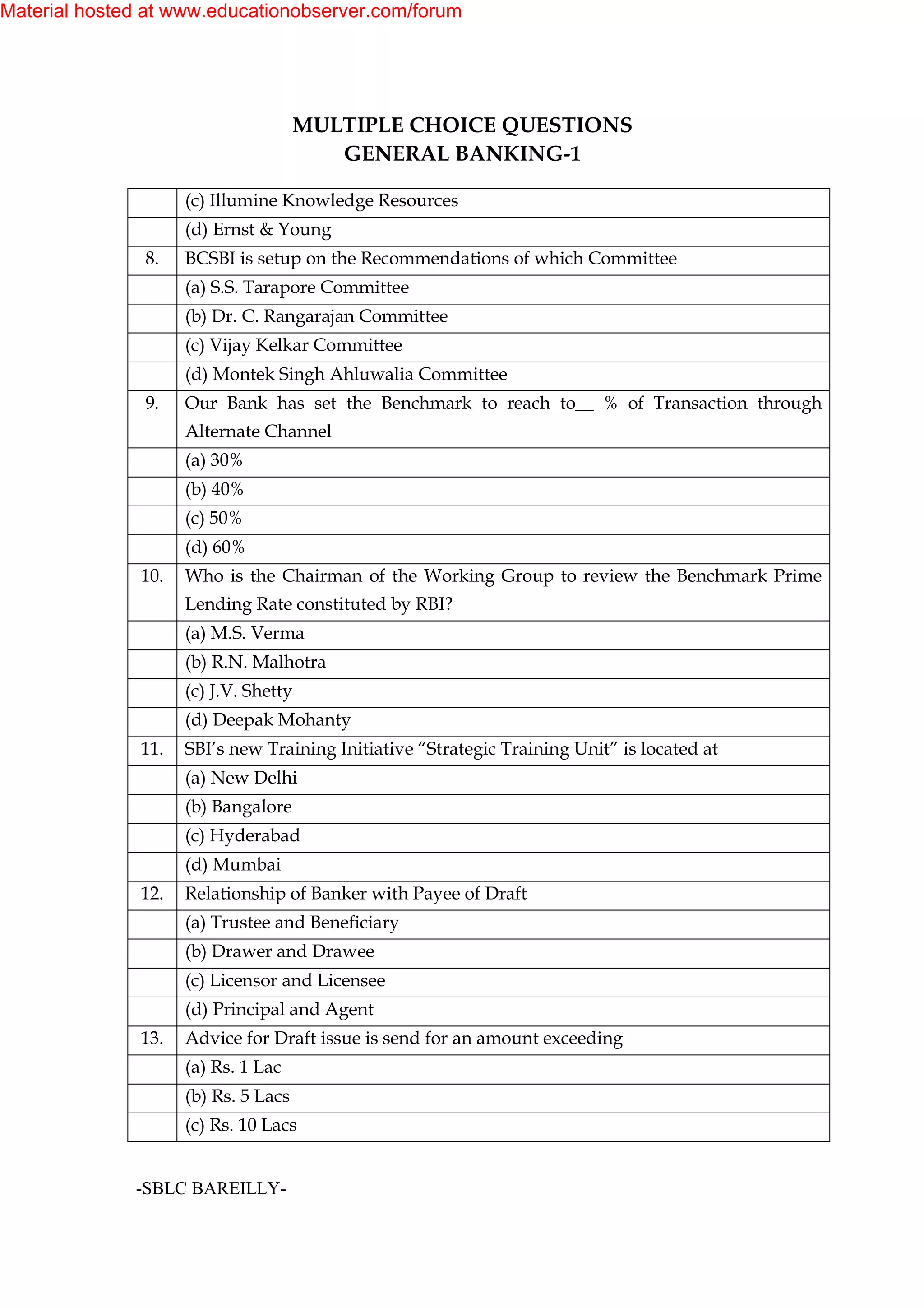 Material hosted at www.educationobserver.com/forum

MULTIPLE CHOICE QUESTIONS
GENERAL BANKING-1

| | |
|---|---|
| | (c) Illumine Knowledge Resources |
| | (d) Ernst & Young |
| 8. | BCSBI is setup on the Recommendations of which Committee |
| | (a) S.S. Tarapore Committee |
| | (b) Dr. C. Rangarajan Committee |
| | (c) Vijay Kelkar Committee |
| | (d) Montek Singh Ahluwalia Committee |
| 9. | Our Bank has set the Benchmark to reach to__ % of Transaction through Alternate Channel |
| | (a) 30% |
| | (b) 40% |
| | (c) 50% |
| | (d) 60% |
| 10. | Who is the Chairman of the Working Group to review the Benchmark Prime Lending Rate constituted by RBI? |
| | (a) M.S. Verma |
| | (b) R.N. Malhotra |
| | (c) J.V. Shetty |
| | (d) Deepak Mohanty |
| 11. | SBI's new Training Initiative "Strategic Training Unit" is located at |
| | (a) New Delhi |
| | (b) Bangalore |
| | (c) Hyderabad |
| | (d) Mumbai |
| 12. | Relationship of Banker with Payee of Draft |
| | (a) Trustee and Beneficiary |
| | (b) Drawer and Drawee |
| | (c) Licensor and Licensee |
| | (d) Principal and Agent |
| 13. | Advice for Draft issue is send for an amount exceeding |
| | (a) Rs. 1 Lac |
| | (b) Rs. 5 Lacs |
| | (c) Rs. 10 Lacs |

-SBLC BAREILLY-